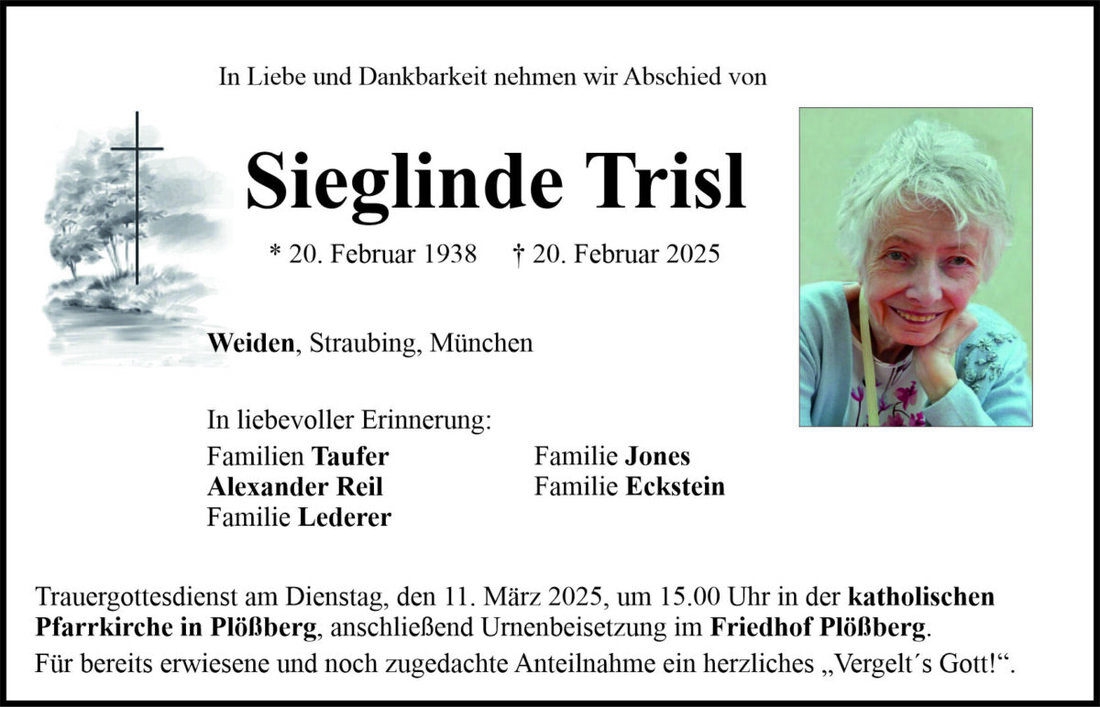 In Liebe und Dankbarkeit nehmen wir Abschied von

Sieglinde Trisl

* 20. Februar 1938 † 20. Februar 2025

Weiden, Straubing, München

In liebevoller Erinnerung:

Familien Taufer
Alexander Reil
Familie Lederer

Familie Jones
Familie Eckstein

Trauergottesdienst am Dienstag, den 11. März 2025, um 15.00 Uhr in der katholischen Pfarrkirche in Plößberg, anschließend Urnenbeisetzung im Friedhof Plößberg.
Für bereits erwiesene und noch zugedachte Anteilnahme ein herzliches „Vergelt´s Gott!“.